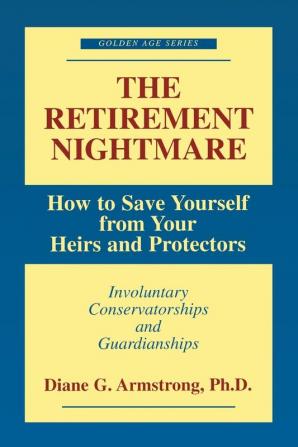 GOLDEN AGE SERIES

THE RETIREMENT NIGHTMARE

How to Save Yourself from Your Heirs and Protectors

Involuntary Conservatorships and Guardianships

Diane G. Armstrong, Ph.D.